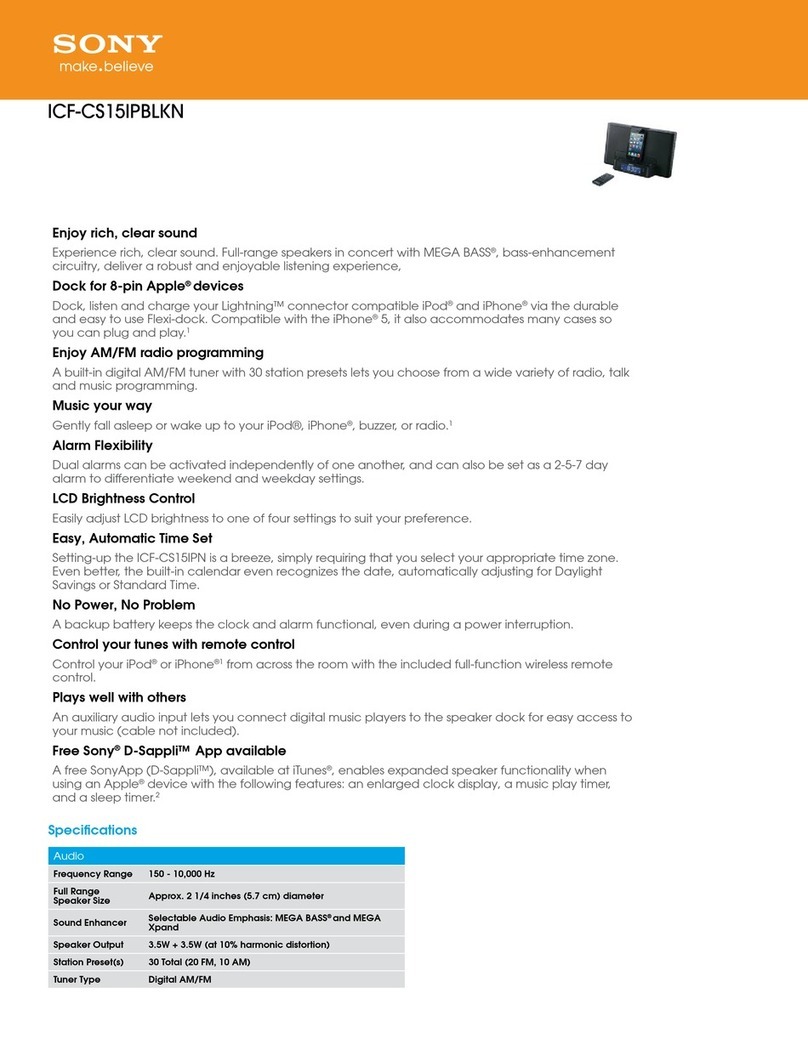 SONY
make.believe

ICF-CS15IPBLKN

Enjoy rich, clear sound

Experience rich, clear sound. Full-range speakers in concert with MEGA BASS®, bass-enhancement circuitry, deliver a robust and enjoyable listening experience,

Dock for 8-pin Apple® devices

Dock, listen and charge your Lightning™ connector compatible iPod® and iPhone® via the durable and easy to use Flexi-dock. Compatible with the iPhone® 5, it also accommodates many cases so you can plug and play.$^1$

Enjoy AM/FM radio programming

A built-in digital AM/FM tuner with 30 station presets lets you choose from a wide variety of radio, talk and music programming.

Music your way

Gently fall asleep or wake up to your iPod®, iPhone®, buzzer, or radio.$^1$

Alarm Flexibility

Dual alarms can be activated independently of one another, and can also be set as a 2-5-7 day alarm to differentiate weekend and weekday settings.

LCD Brightness Control

Easily adjust LCD brightness to one of four settings to suit your preference.

Easy, Automatic Time Set

Setting-up the ICF-CS15IPN is a breeze, simply requiring that you select your appropriate time zone. Even better, the built-in calendar even recognizes the date, automatically adjusting for Daylight Savings or Standard Time.

No Power, No Problem

A backup battery keeps the clock and alarm functional, even during a power interruption.

Control your tunes with remote control

Control your iPod® or iPhone®$^1$ from across the room with the included full-function wireless remote control.

Plays well with others

An auxiliary audio input lets you connect digital music players to the speaker dock for easy access to your music (cable not included).

Free Sony® D-Sappli™ App available

A free SonyApp (D-Sappli™), available at iTunes®, enables expanded speaker functionality when using an Apple® device with the following features: an enlarged clock display, a music play timer, and a sleep timer.$^2$

Specifications

| Audio | |
|---|---|
| Frequency Range | 150 - 10,000 Hz |
| Full Range Speaker Size | Approx. 2 1/4 inches (5.7 cm) diameter |
| Sound Enhancer | Selectable Audio Emphasis: MEGA BASS® and MEGA Xpand |
| Speaker Output | 3.5W + 3.5W (at 10% harmonic distortion) |
| Station Preset(s) | 30 Total (20 FM, 10 AM) |
| Tuner Type | Digital AM/FM |